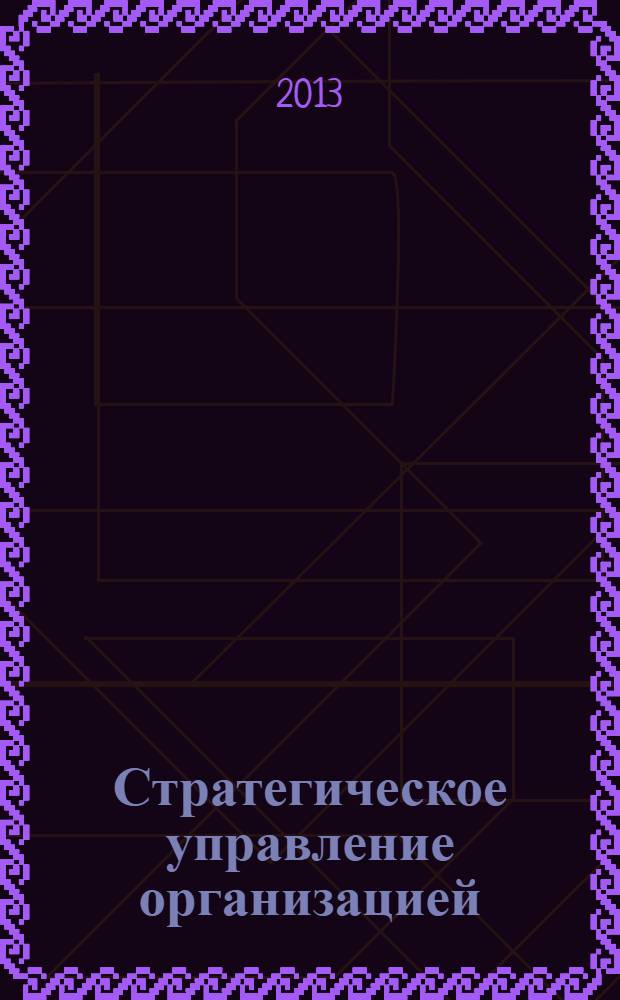 2013

Стратегическое управление организацией